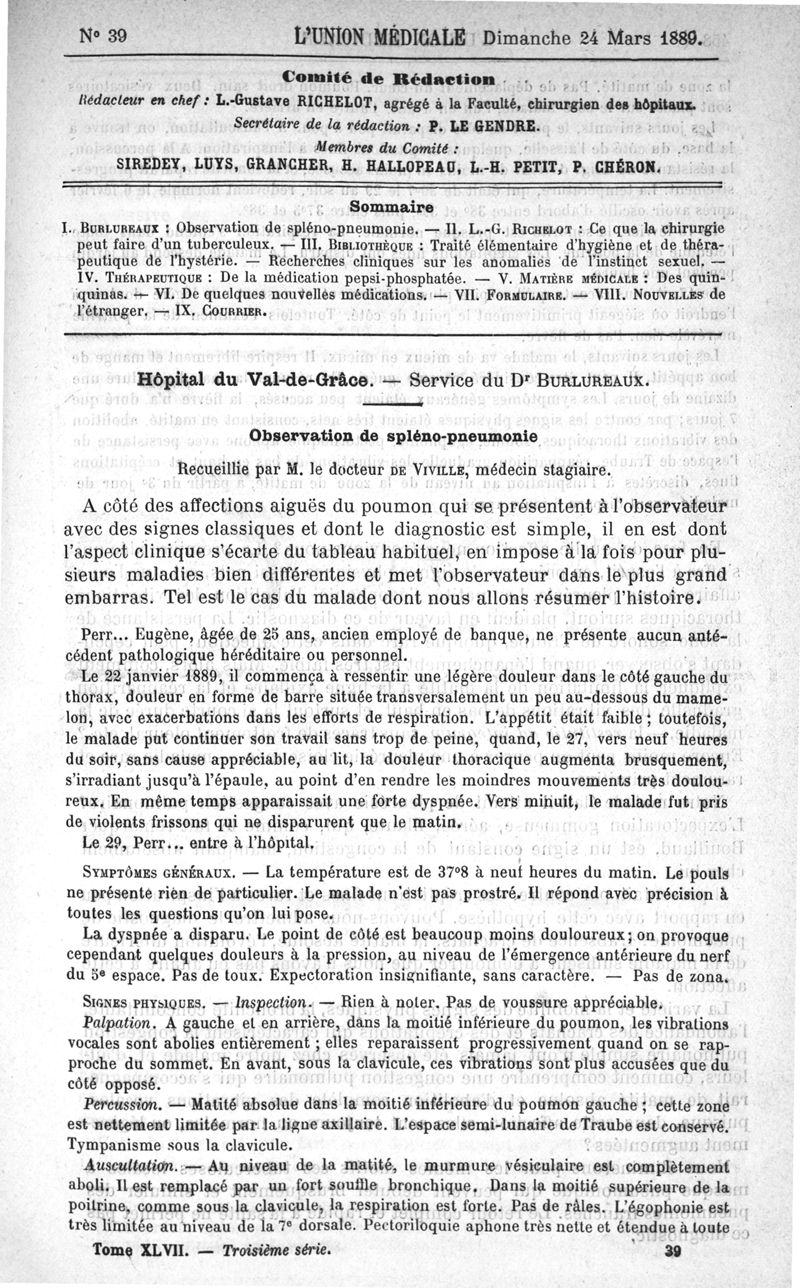 N° 39 L'UNION MÉDICALE Dimanche 24 Mars 1889.

Comité de Rédaction
Rédacteur en chef : L.-Gustave RICHELOT, agrégé à la Faculté, chirurgien des hôpitaux.
Secrétaire de la rédaction : P. LE GENDRE.
Membres du Comité :
SIREDEY, LUYS, GRANCHER, H. HALLOPEAU, L.-H. PETIT, P. CHÉRON.

Sommaire

I. BURLUREAUX : Observation de spléno-pneumonie. — II. L.-G. RICHELOT : Ce que la chirurgie peut faire d'un tuberculeux. — III. BIBLIOTHÈQUE : Traité élémentaire d'hygiène et de thérapeutique de l'hystérie. — Recherches cliniques sur les anomalies de l'instinct sexuel. — IV. THÉRAPEUTIQUE : De la médication pepsi-phosphatée. — V. MATIÈRE MÉDICALE : Des quinquinas. — VI. De quelques nouvelles médications. — VII. FORMULAIRE. — VIII. NOUVELLES de l'étranger. — IX. COURRIER.

Hôpital du Val-de-Grâce. — Service du Dr BURLUREAUX.

Observation de spléno-pneumonie

Recueillie par M. le docteur DE VIVILLE, médecin stagiaire.

A côté des affections aiguës du poumon qui se présentent à l'observateur avec des signes classiques et dont le diagnostic est simple, il en est dont l'aspect clinique s'écarte du tableau habituel, en impose à la fois pour plusieurs maladies bien différentes et met l'observateur dans le plus grand embarras. Tel est le cas du malade dont nous allons résumer l'histoire.

Perr... Eugène, âgée de 25 ans, ancien employé de banque, ne présente aucun antécédent pathologique héréditaire ou personnel.

Le 22 janvier 1889, il commença à ressentir une légère douleur dans le côté gauche du thorax, douleur en forme de barre située transversalement un peu au-dessous du mamelon, avec exacerbations dans les efforts de respiration. L'appétit était faible ; toutefois, le malade put continuer son travail sans trop de peine, quand, le 27, vers neuf heures du soir, sans cause appréciable, au lit, la douleur thoracique augmenta brusquement, s'irradiant jusqu'à l'épaule, au point d'en rendre les moindres mouvements très douloureux. En même temps apparaissait une forte dyspnée. Vers minuit, le malade fut pris de violents frissons qui ne disparurent que le matin.

Le 29, Perr... entre à l'hôpital.

SYMPTÔMES GÉNÉRAUX. — La température est de 37°8 à neuf heures du matin. Le pouls ne présente rien de particulier. Le malade n'est pas prostré. Il répond avec précision à toutes les questions qu'on lui pose.

La dyspnée a disparu. Le point de côté est beaucoup moins douloureux ; on provoque cependant quelques douleurs à la pression, au niveau de l'émergence antérieure du nerf du 5e espace. Pas de toux. Expectoration insignifiante, sans caractère. — Pas de zona.

SIGNES PHYSIQUES. — Inspection. — Rien à noter. Pas de voussure appréciable.

Palpation. A gauche et en arrière, dans la moitié inférieure du poumon, les vibrations vocales sont abolies entièrement ; elles reparaissent progressivement quand on se rapproche du sommet. En avant, sous la clavicule, ces vibrations sont plus accusées que du côté opposé.

Percussion. — Matité absolue dans la moitié inférieure du poumon gauche ; cette zone est nettement limitée par la ligne axillaire. L'espace semi-lunaire de Traube est conservé. Tympanisme sous la clavicule.

Auscultation. — Au niveau de la matité, le murmure vésiculaire est complètement aboli. Il est remplacé par un fort souffle bronchique. Dans la moitié supérieure de la poitrine, comme sous la clavicule, la respiration est forte. Pas de râles. L'égophonie est très limitée au niveau de la 7e dorsale. Pectoriloquie aphone très nette et étendue à toute

Tome XLVII. — Troisième série. 39